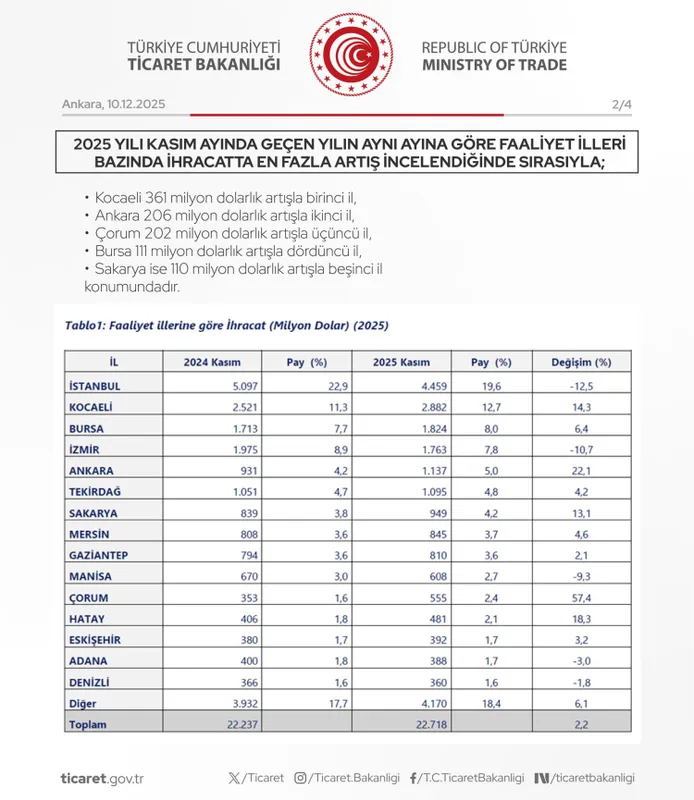 TÜRKİYE CUMHURİYETİ
TİCARET BAKANLIĞI

REPUBLIC OF TÜRKİYE
MINISTRY OF TRADE

Ankara, 10.12.2025

2/4

2025 YILI KASIM AYINDA GEÇEN YILIN AYNI AYINA GÖRE FAALİYET İLLERİ BAZINDA İHRACATTA EN FAZLA ARTIŞ İNCELENDİĞİNDE SIRASIYLA;

• Kocaeli 361 milyon dolarlık artışla birinci il,
• Ankara 206 milyon dolarlık artışla ikinci il,
• Çorum 202 milyon dolarlık artışla üçüncü il,
• Bursa 111 milyon dolarlık artışla dördüncü il,
• Sakarya ise 110 milyon dolarlık artışla beşinci il konumundadır.

Tablo1: Faaliyet illerine göre İhracat (Milyon Dolar) (2025)

| İL | 2024 Kasım | Pay (%) | 2025 Kasım | Pay (%) | Değişim (%) |
|---|---|---|---|---|---|
| İSTANBUL | 5.097 | 22,9 | 4.459 | 19,6 | -12,5 |
| KOCAELİ | 2.521 | 11,3 | 2.882 | 12,7 | 14,3 |
| BURSA | 1.713 | 7,7 | 1.824 | 8,0 | 6,4 |
| İZMİR | 1.975 | 8,9 | 1.763 | 7,8 | -10,7 |
| ANKARA | 931 | 4,2 | 1.137 | 5,0 | 22,1 |
| TEKİRDAĞ | 1.051 | 4,7 | 1.095 | 4,8 | 4,2 |
| SAKARYA | 839 | 3,8 | 949 | 4,2 | 13,1 |
| MERSİN | 808 | 3,6 | 845 | 3,7 | 4,6 |
| GAZİANTEP | 794 | 3,6 | 810 | 3,6 | 2,1 |
| MANİSA | 670 | 3,0 | 608 | 2,7 | -9,3 |
| ÇORUM | 353 | 1,6 | 555 | 2,4 | 57,4 |
| HATAY | 406 | 1,8 | 481 | 2,1 | 18,3 |
| ESKİŞEHİR | 380 | 1,7 | 392 | 1,7 | 3,2 |
| ADANA | 400 | 1,8 | 388 | 1,7 | -3,0 |
| DENİZLİ | 366 | 1,6 | 360 | 1,6 | -1,8 |
| Diğer | 3.932 | 17,7 | 4.170 | 18,4 | 6,1 |
| Toplam | 22.237 | | 22.718 | | 2,2 |

ticaret.gov.tr /Ticaret /Ticaret.Bakanligi /T.C.TicaretBakanligi /ticaretbakanligi